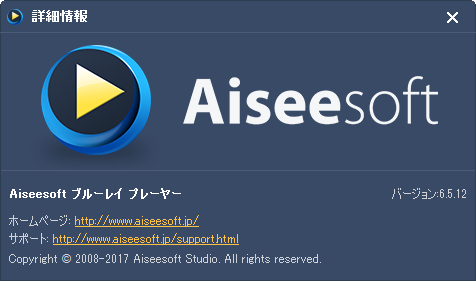 詳細情報

Aiseesoft

Aiseesoft ブルーレイ プレーヤー

バージョン:6.5.12

ホームページ: http://www.aiseesoft.jp/

サポート: http://www.aiseesoft.jp/support.html

Copyright © 2008-2017 Aiseesoft Studio. All rights reserved.